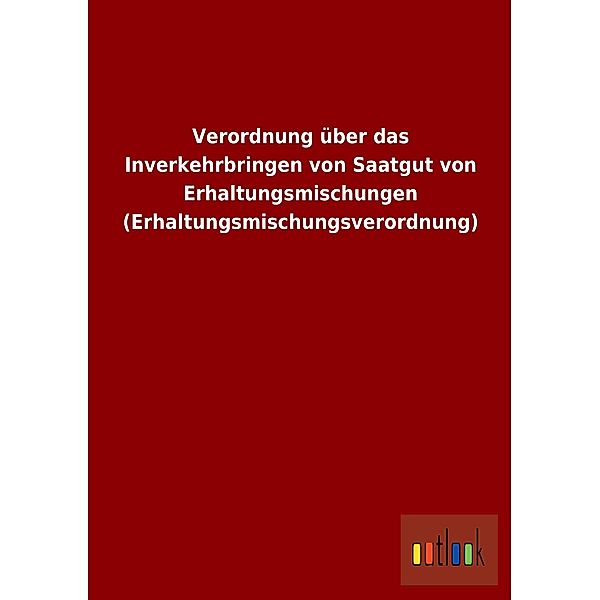 Verordnung über das Inverkehrbringen von Saatgut von Erhaltungsmischungen (Erhaltungsmischungsverordnung)

outlook